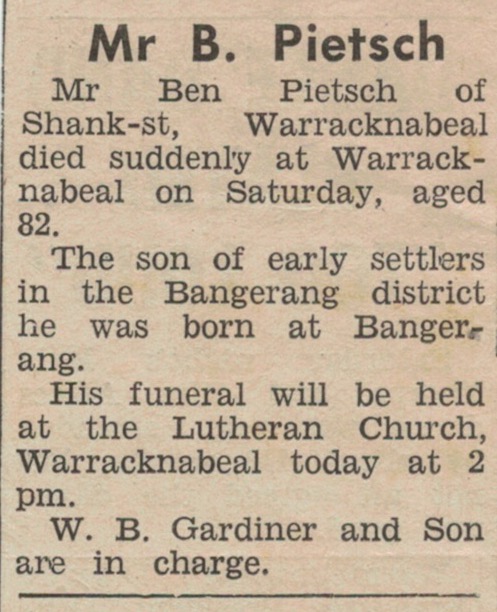 Mr B. Pietsch

Mr Ben Pietsch of Shank-st, Warracknabeal died suddenly at Warracknabeal on Saturday, aged 82.

The son of early settlers in the Bangerang district he was born at Bangerang.

His funeral will be held at the Lutheran Church, Warracknabeal today at 2 pm.

W. B. Gardiner and Son are in charge.